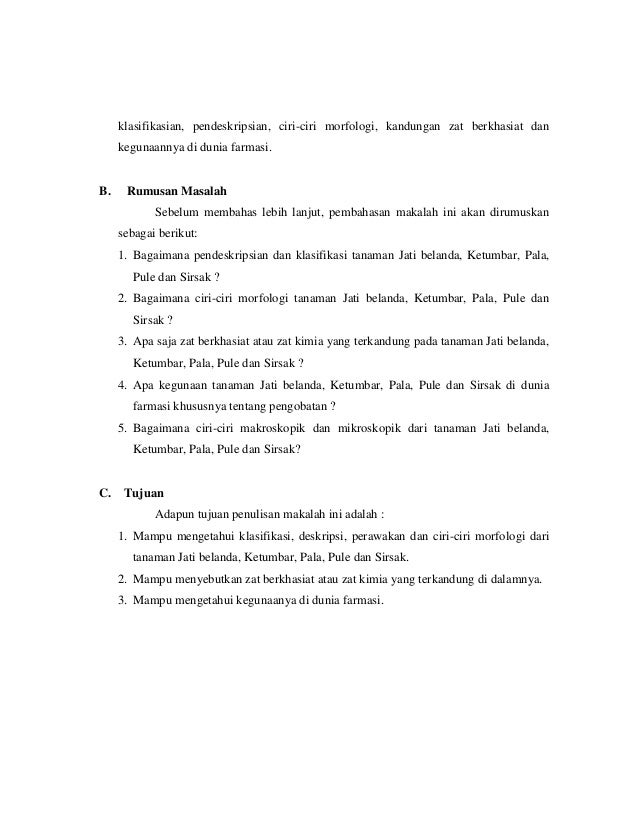 klasifikasian, pendeskripsian, ciri-ciri morfologi, kandungan zat berkhasiat dan kegunaannya di dunia farmasi.

B. Rumusan Masalah

Sebelum membahas lebih lanjut, pembahasan makalah ini akan dirumuskan sebagai berikut:

1. Bagaimana pendeskripsian dan klasifikasi tanaman Jati belanda, Ketumbar, Pala, Pule dan Sirsak ?
2. Bagaimana ciri-ciri morfologi tanaman Jati belanda, Ketumbar, Pala, Pule dan Sirsak ?
3. Apa saja zat berkhasiat atau zat kimia yang terkandung pada tanaman Jati belanda, Ketumbar, Pala, Pule dan Sirsak ?
4. Apa kegunaan tanaman Jati belanda, Ketumbar, Pala, Pule dan Sirsak di dunia farmasi khususnya tentang pengobatan ?
5. Bagaimana ciri-ciri makroskopik dan mikroskopik dari tanaman Jati belanda, Ketumbar, Pala, Pule dan Sirsak?

C. Tujuan

Adapun tujuan penulisan makalah ini adalah :

1. Mampu mengetahui klasifikasi, deskripsi, perawakan dan ciri-ciri morfologi dari tanaman Jati belanda, Ketumbar, Pala, Pule dan Sirsak.
2. Mampu menyebutkan zat berkhasiat atau zat kimia yang terkandung di dalamnya.
3. Mampu mengetahui kegunaanya di dunia farmasi.